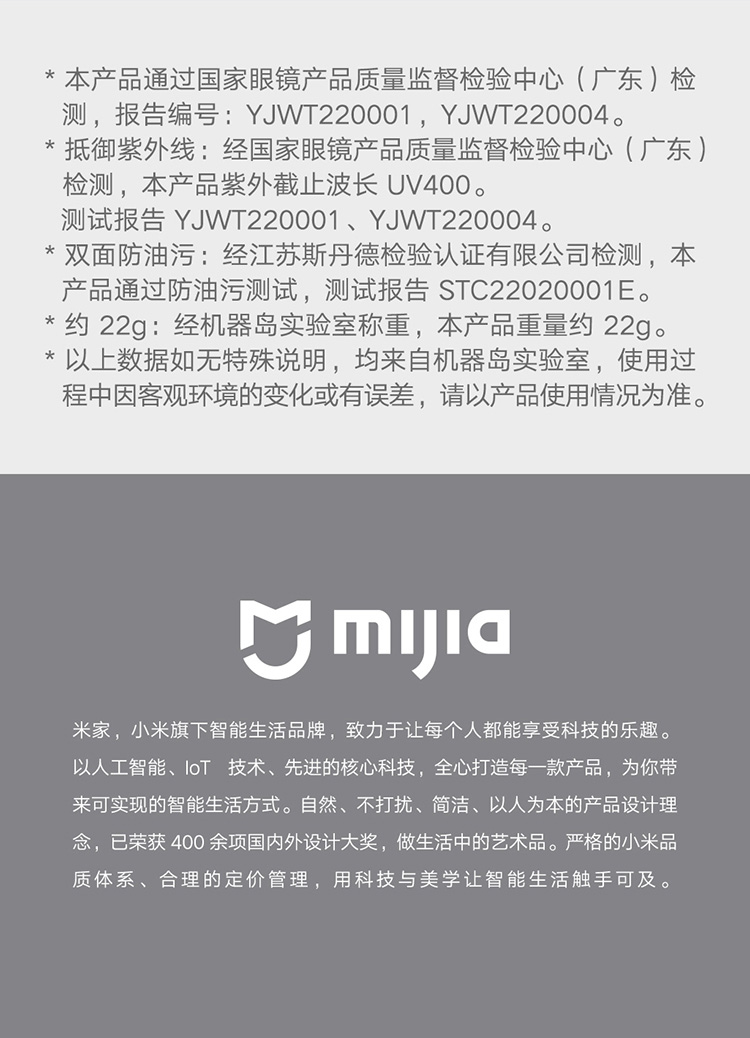 * 本产品通过国家眼镜产品质量监督检验中心（广东）检测，报告编号：YJWT220001，YJWT220004。
* 抵御紫外线：经国家眼镜产品质量监督检验中心（广东）检测，本产品紫外截止波长 UV400。
测试报告 YJWT220001、YJWT220004。
* 双面防油污：经江苏斯丹德检验认证有限公司检测，本产品通过防油污测试，测试报告 STC22020001E。
* 约 22g：经机器岛实验室称重，本产品重量约 22g。
* 以上数据如无特殊说明，均来自机器岛实验室，使用过程中因客观环境的变化或有误差，请以产品使用情况为准。

mijia

米家，小米旗下智能生活品牌，致力于让每个人都能享受科技的乐趣。以人工智能、IoT 技术、先进的核心科技，全心打造每一款产品，为你带来可实现的智能生活方式。自然、不打扰、简洁、以人为本的产品设计理念，已荣获 400 余项国内外设计大奖，做生活中的艺术品。严格的小米品质体系、合理的定价管理，用科技与美学让智能生活触手可及。